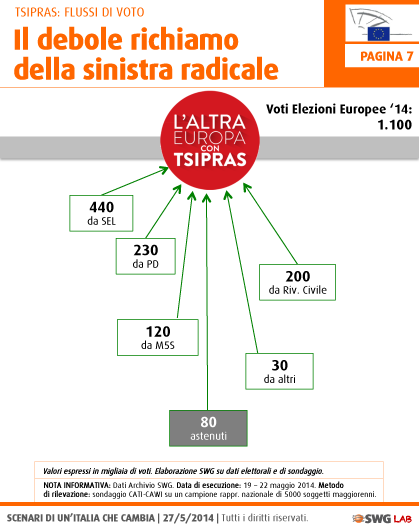 TSIPRAS: FLUSSI DI VOTO

Il debole richiamo della sinistra radicale

PAGINA 7

Voti Elezioni Europee '14: 1.100

L'ALTRA EUROPA CON TSIPRAS

440
da SEL

230
da PD

120
da M5S

80
astenuti

30
da altri

200
da Riv. Civile

Valori espressi in migliaia di voti. Elaborazione SWG su dati elettorali e di sondaggio.

NOTA INFORMATIVA: Dati Archivio SWG. Data di esecuzione: 19 – 22 maggio 2014. Metodo di rilevazione: sondaggio CATI-CAWI su un campione rappr. nazionale di 5000 soggetti maggiorenni.

SCENARI DI UN'ITALIA CHE CAMBIA | 27/5/2014 | Tutti i diritti riservati.

SWG LAB